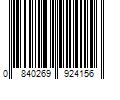 0 840269 924156